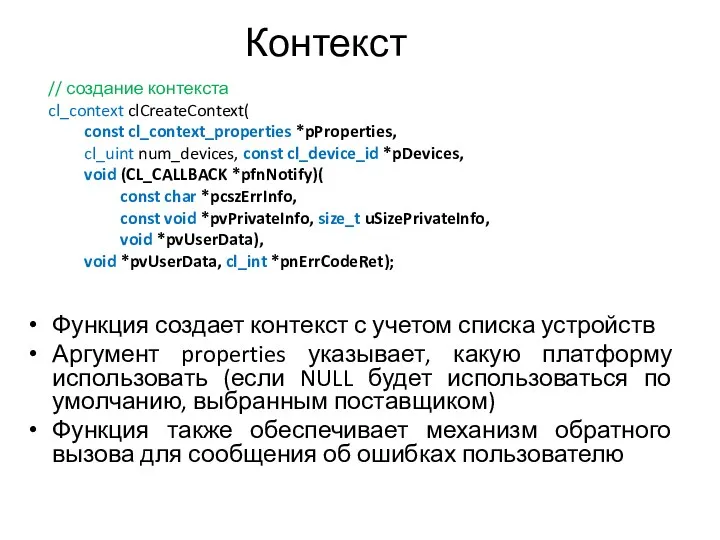 Контекст

// создание контекста
cl_context clCreateContext(
const cl_context_properties *pProperties,
cl_uint num_devices, const cl_device_id *pDevices,
void (CL_CALLBACK *pfnNotify)(
const char *pcszErrInfo,
const void *pvPrivateInfo, size_t uSizePrivateInfo,
void *pvUserData),
void *pvUserData, cl_int *pnErrCodeRet);

• Функция создает контекст с учетом списка устройств
• Аргумент properties указывает, какую платформу использовать (если NULL будет использоваться по умолчанию, выбранным поставщиком)
• Функция также обеспечивает механизм обратного вызова для сообщения об ошибках пользователю